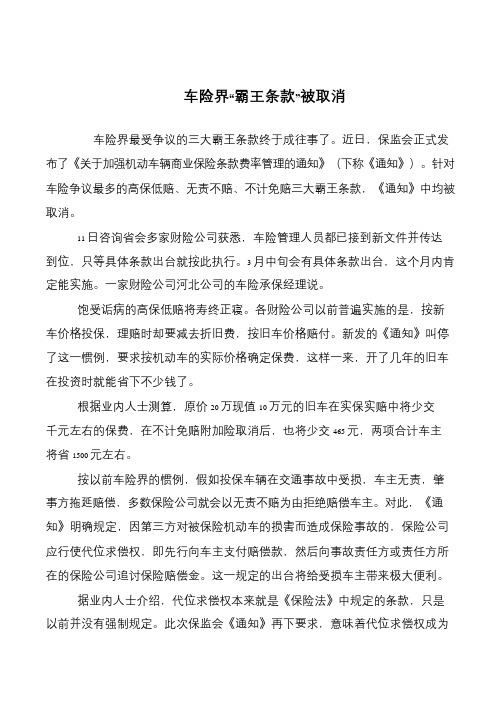 车险界“霸王条款”被取消

车险界最受争议的三大霸王条款终于成往事了。近日，保监会正式发布了《关于加强机动车辆商业保险条款费率管理的通知》（下称《通知》）。针对车险争议最多的高保低赔、无责不赔、不计免赔三大霸王条款，《通知》中均被取消。

11日咨询省会多家财险公司获悉，车险管理人员都已接到新文件并传达到位，只等具体条款出台就按此执行。3月中旬会有具体条款出台，这个月内肯定能实施。一家财险公司河北公司的车险承保经理说。

饱受诟病的高保低赔将寿终正寝。各财险公司以前普遍实施的是，按新车价格投保，理赔时却要减去折旧费，按旧车价格赔付。新发的《通知》叫停了这一惯例，要求按机动车的实际价格确定保费，这样一来，开了几年的旧车在投资时就能省下不少钱了。

根据业内人士测算，原价20万现值10万元的旧车在实保实赔中将少交千元左右的保费，在不计免赔附加险取消后，也将少交465元，两项合计车主将省1500元左右。

按以前车险界的惯例，假如投保车辆在交通事故中受损，车主无责，肇事方拖延赔偿，多数保险公司就会以无责不赔为由拒绝赔偿车主。对此，《通知》明确规定，因第三方对被保险机动车的损害而造成保险事故的，保险公司应行使代位求偿权，即先行向车主支付赔偿款，然后向事故责任方或责任方所在的保险公司追讨保险赔偿金。这一规定的出台将给受损车主带来极大便利。

据业内人士介绍，代位求偿权本来就是《保险法》中规定的条款，只是以前并没有强制规定。此次保监会《通知》再下要求，意味着代位求偿权成为